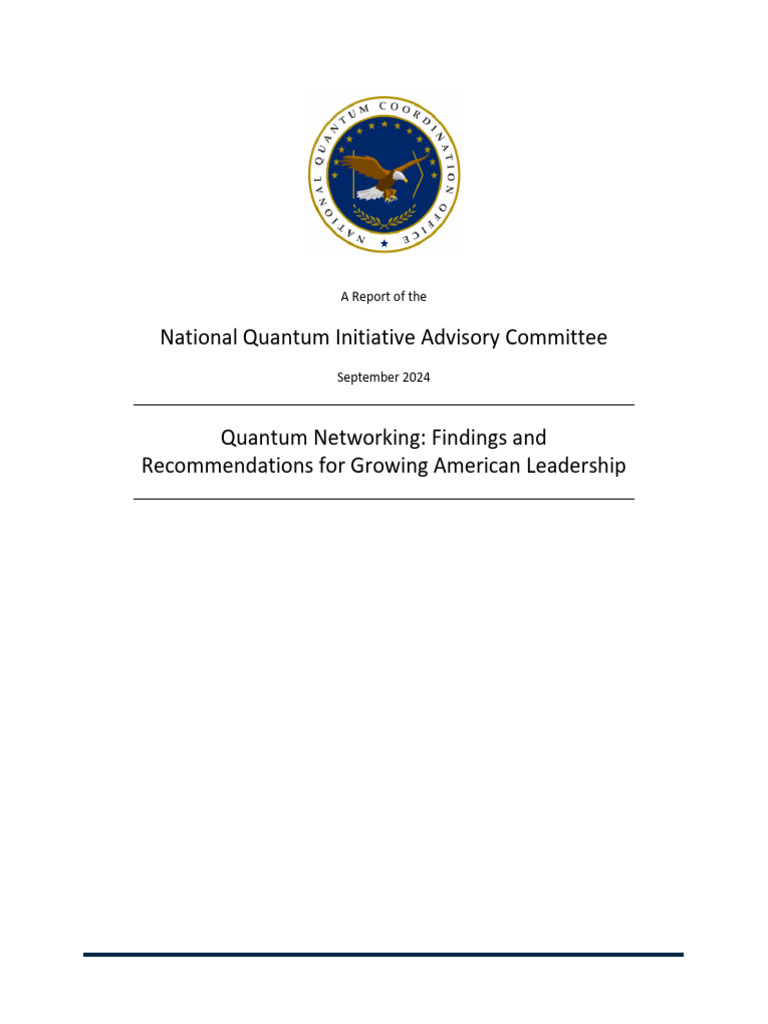 NATIONAL QUANTUM COORDINATION OFFICE

A Report of the

National Quantum Initiative Advisory Committee

September 2024

Quantum Networking: Findings and Recommendations for Growing American Leadership